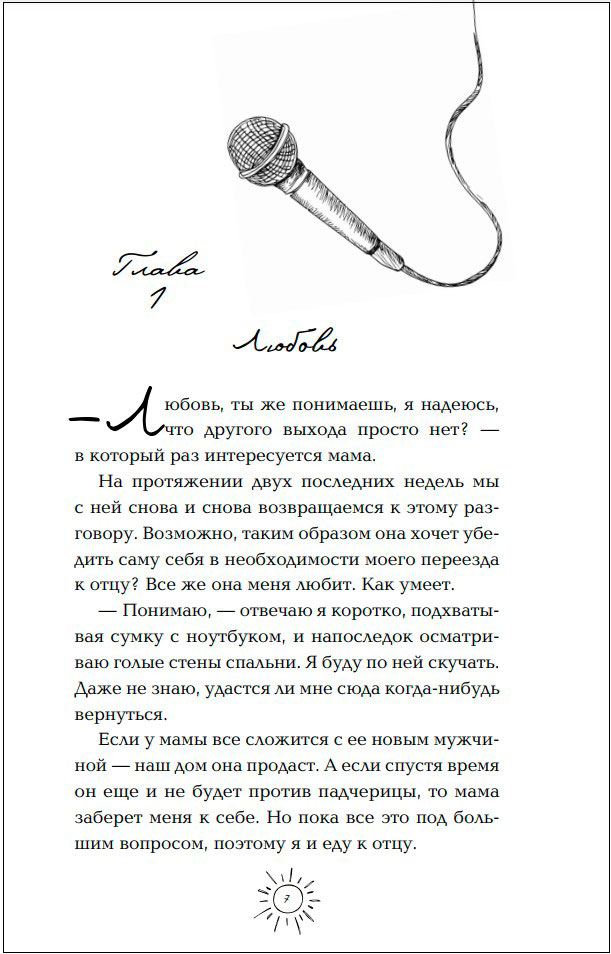 Глава 1

Любовь

— Любовь, ты же понимаешь, я надеюсь, что другого выхода просто нет? — в который раз интересуется мама.

На протяжении двух последних недель мы с ней снова и снова возвращаемся к этому разговору. Возможно, таким образом она хочет убедить саму себя в необходимости моего переезда к отцу? Все же она меня любит. Как умеет.

— Понимаю, — отвечаю я коротко, подхватывая сумку с ноутбуком, и напоследок осматриваю голые стены спальни. Я буду по ней скучать. Даже не знаю, удастся ли мне сюда когда-нибудь вернуться.

Если у мамы все сложится с ее новым мужчиной — наш дом она продаст. А если спустя время он еще и не будет против падчерицы, то мама заберет меня к себе. Но пока все это под большим вопросом, поэтому я и еду к отцу.

7